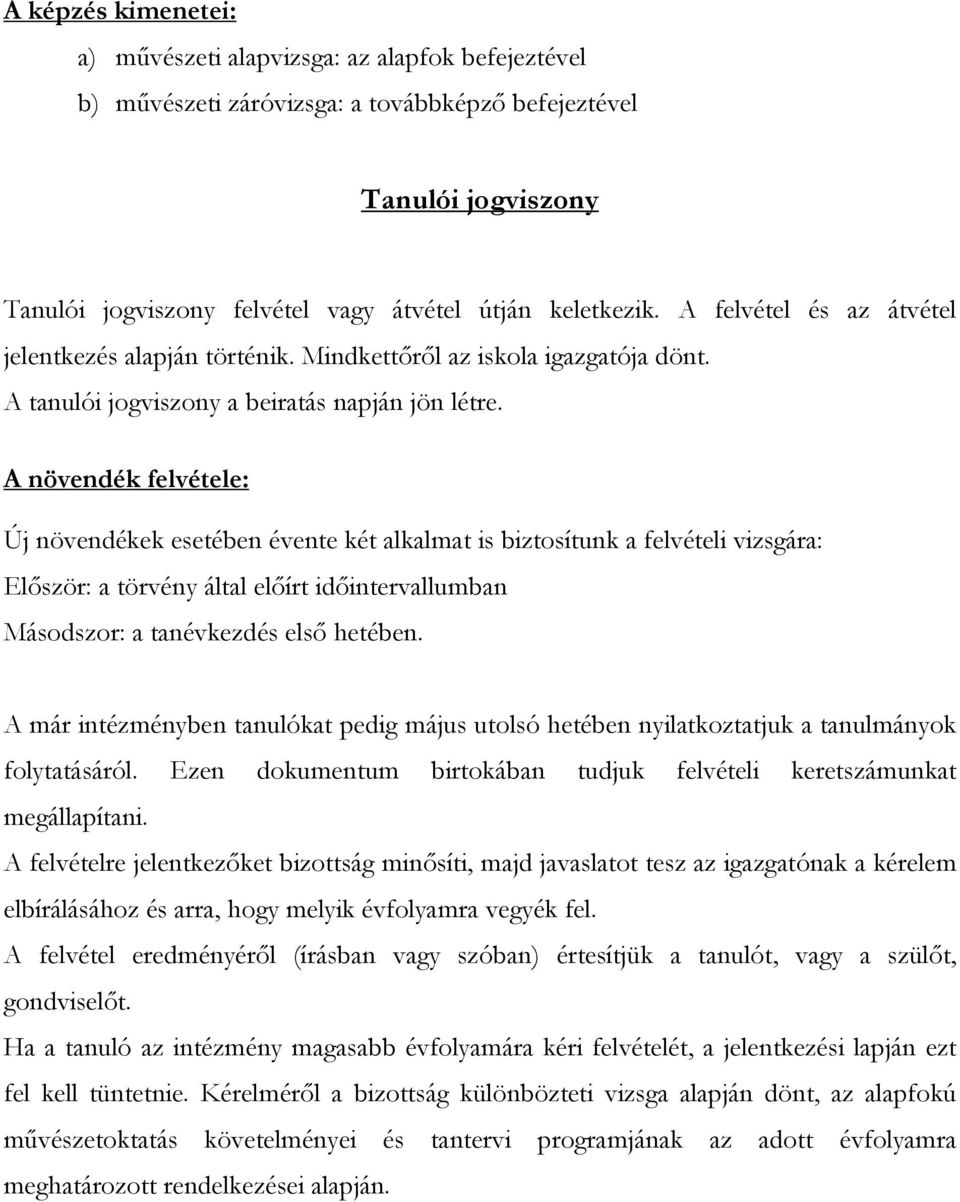 A képzés kimenetei:

a) művészeti alapvizsga: az alapfok befejeztével

b) művészeti záróvizsga: a továbbképző befejeztével

Tanulói jogviszony

Tanulói jogviszony felvétel vagy átvétel útján keletkezik. A felvétel és az átvétel jelentkezés alapján történik. Mindkettőről az iskola igazgatója dönt.
A tanulói jogviszony a beiratás napján jön létre.

A növendék felvétele:

Új növendékek esetében évente két alkalmat is biztosítunk a felvételi vizsgára:
Először: a törvény által előírt időintervallumban
Másodszor: a tanévkezdés első hetében.

A már intézményben tanulókat pedig május utolsó hetében nyilatkoztatjuk a tanulmányok folytatásáról. Ezen dokumentum birtokában tudjuk felvételi keretszámunkat megállapítani.

A felvételre jelentkezőket bizottság minősíti, majd javaslatot tesz az igazgatónak a kérelem elbírálásához és arra, hogy melyik évfolyamra vegyék fel.

A felvétel eredményéről (írásban vagy szóban) értesítjük a tanulót, vagy a szülőt, gondviselőt.

Ha a tanuló az intézmény magasabb évfolyamára kéri felvételét, a jelentkezési lapján ezt fel kell tüntetnie. Kérelméről a bizottság különbözteti vizsga alapján dönt, az alapfokú művészetoktatás követelményei és tantervi programjának az adott évfolyamra meghatározott rendelkezései alapján.